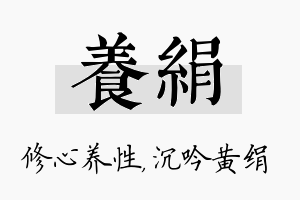 養絹

修心养性，沉吟黄绢